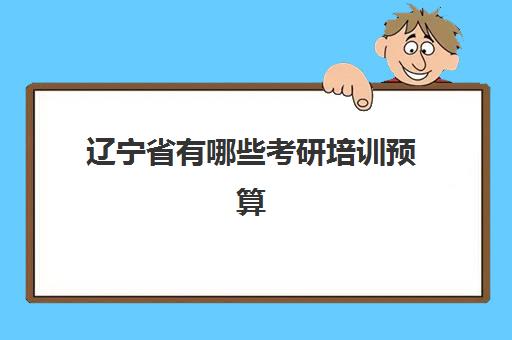 辽宁省有哪些考研培训预算